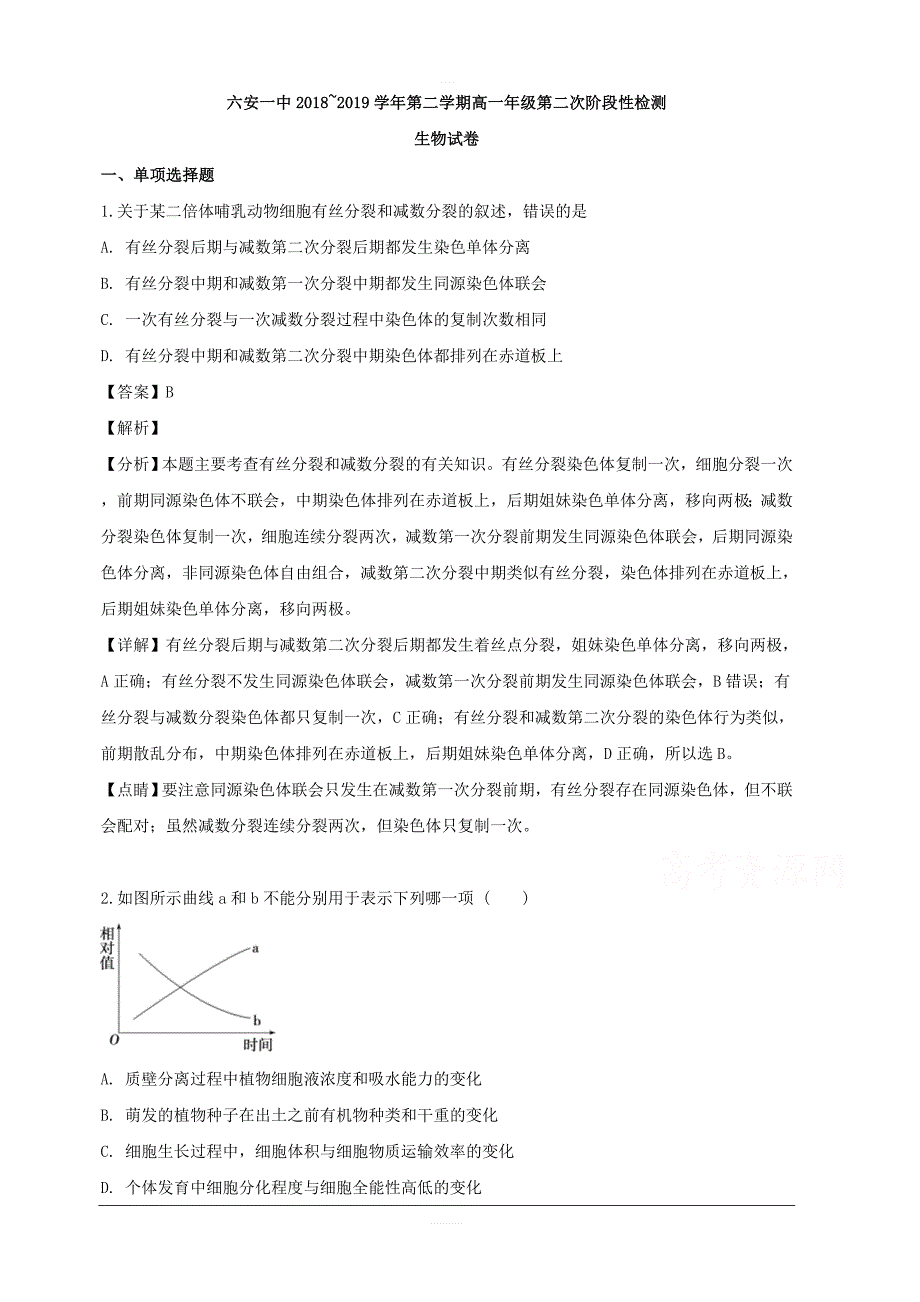 六安一中 2018~2019 学年第二学期高一年级第二次阶段性检测

生物试卷

一、单项选择题

1.关于某二倍体哺乳动物细胞有丝分裂和减数分裂的叙述，错误的是

A. 有丝分裂后期与减数第二次分裂后期都发生染色单体分离

B. 有丝分裂中期和减数第一次分裂中期都发生同源染色体联会

C. 一次有丝分裂与一次减数分裂过程中染色体的复制次数相同

D. 有丝分裂中期和减数第二次分裂中期染色体都排列在赤道板上

【答案】B

【解析】

【分析】本题主要考查有丝分裂和减数分裂的有关知识。有丝分裂染色体复制一次，细胞分裂一次，前期同源染色体不联会，中期染色体排列在赤道板上，后期姐妹染色单体分离，移向两极；减数分裂染色体复制一次，细胞连续分裂两次，减数第一次分裂前期发生同源染色体联会，后期同源染色体分离，非同源染色体自由组合，减数第二次分裂中期类似有丝分裂，染色体排列在赤道板上，后期姐妹染色单体分离，移向两极。

【详解】有丝分裂后期与减数第二次分裂后期都发生着丝点分裂，姐妹染色单体分离，移向两极，A 正确；有丝分裂不发生同源染色体联会，减数第一次分裂前期发生同源染色体联会，B 错误；有丝分裂与减数分裂染色体都只复制一次，C 正确；有丝分裂和减数第二次分裂的染色体行为类似，前期散乱分布，中期染色体排列在赤道板上，后期姐妹染色单体分离，D 正确，所以选 B。

【点睛】要注意同源染色体联会只发生在减数第一次分裂前期，有丝分裂存在同源染色体，但不联会配对；虽然减数分裂连续分裂两次，但染色体只复制一次。

高考资源网

2.如图所示曲线 a 和 b 不能分别用于表示下列哪一项（　　）

相对值
a
b
O
时间

A. 质壁分离过程中植物细胞液浓度和吸水能力的变化

B. 萌发的植物种子在出土之前有机物种类和干重的变化

C. 细胞生长过程中，细胞体积与细胞物质运输效率的变化

D. 个体发育中细胞分化程度与细胞全能性高低的变化